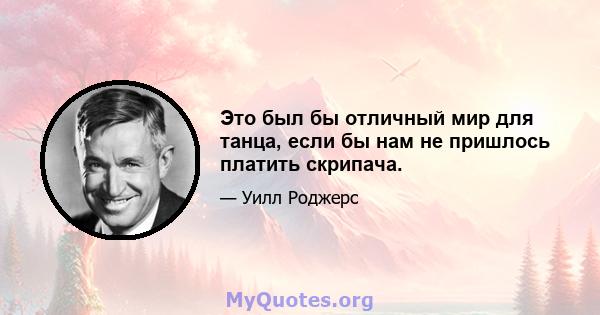 Это был бы отличный мир для танца, если бы нам не пришлось платить скрипача.

— Уилл Роджерс

MyQuotes.org